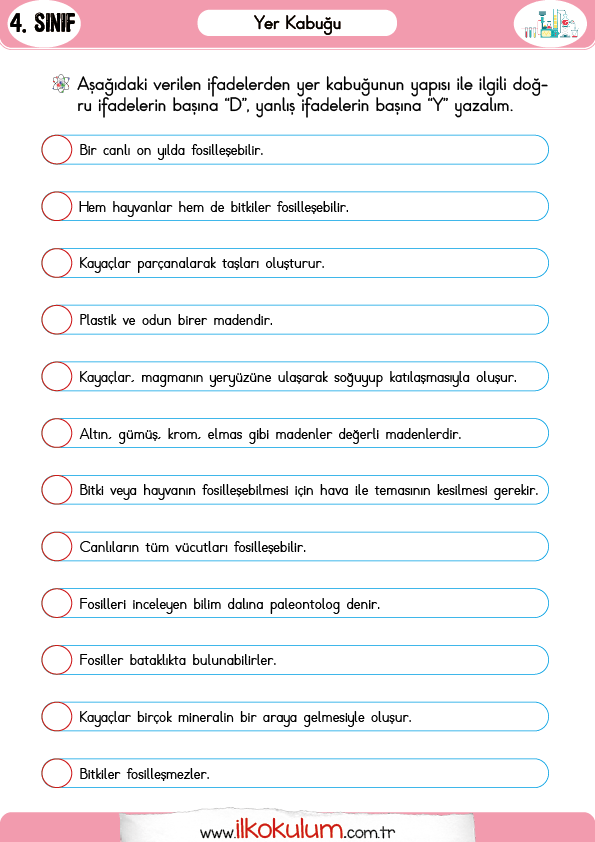 4. SINIF

Yer Kabuğu

Aşağıdaki verilen ifadelerden yer kabuğunun yapısı ile ilgili doğru ifadelerin başına "D", yanlış ifadelerin başına "Y" yazalım.

Bir canlı on yılda fosilleşebilir.

Hem hayvanlar hem de bitkiler fosilleşebilir.

Kayaçlar parçanalarak taşları oluşturur.

Plastik ve odun birer madendir.

Kayaçlar, magmanın yeryüzüne ulaşarak soğuyup katılaşmasıyla oluşur.

Altın, gümüş, krom, elmas gibi madenler değerli madenlerdir.

Bitki veya hayvanın fosilleşebilmesi için hava ile temasının kesilmesi gerekir.

Canlıların tüm vücutları fosilleşebilir.

Fosilleri inceleyen bilim dalına paleontolog denir.

Fosiller bataklıkta bulunabilirler.

Kayaçlar birçok mineralin bir araya gelmesiyle oluşur.

Bitkiler fosilleşmezler.

www.ilkokulum.com.tr